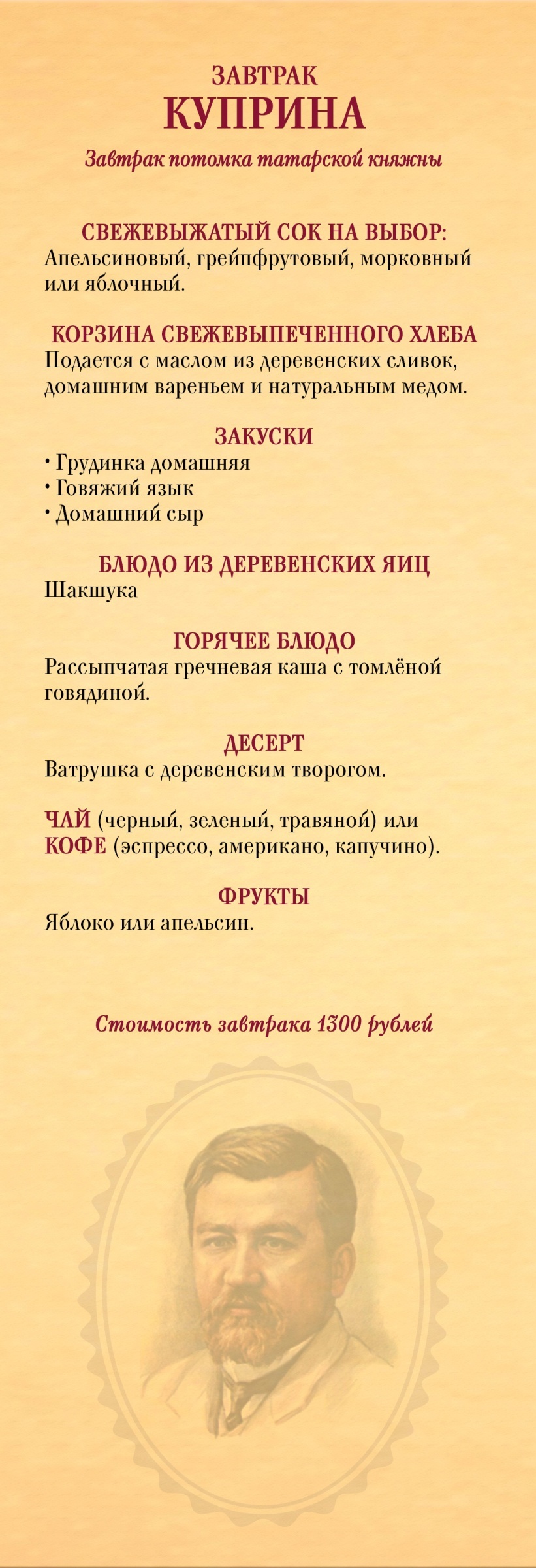 ЗАВТРАК
КУПРИНА
Завтрак потомка татарской княжны

СВЕЖЕВЫЖАТЫЙ СОК НА ВЫБОР:
Апельсиновый, грейпфрутовый, морковный или яблочный.

КОРЗИНА СВЕЖЕВЫПЕЧЕННОГО ХЛЕБА
Подается с маслом из деревенских сливок, домашним вареньем и натуральным медом.

ЗАКУСКИ
• Грудинка домашняя
• Говяжий язык
• Домашний сыр

БЛЮДО ИЗ ДЕРЕВЕНСКИХ ЯИЦ
Шакшука

ГОРЯЧЕЕ БЛЮДО
Рассыпчатая гречневая каша с томлёной говядиной.

ДЕСЕРТ
Ватрушка с деревенским творогом.

ЧАЙ (черный, зеленый, травяной) или
КОФЕ (эспрессо, американо, капучино).

ФРУКТЫ
Яблоко или апельсин.

Стоимость завтрака 1300 рублей